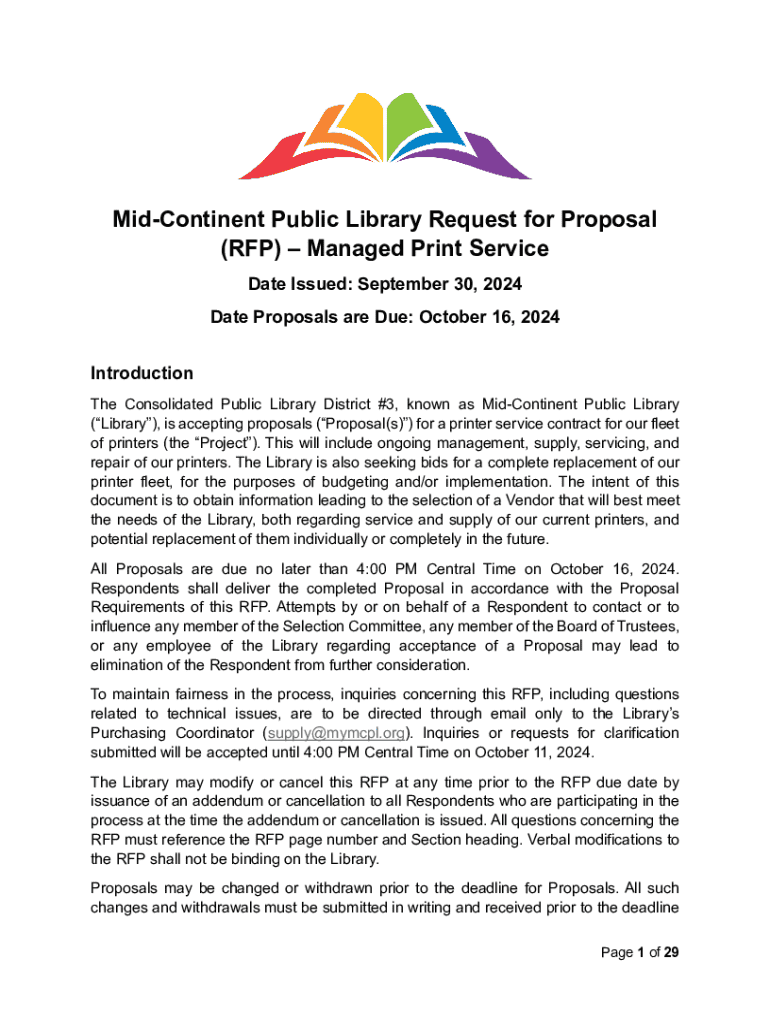 Mid-Continent Public Library Request for Proposal (RFP) – Managed Print Service

Date Issued: September 30, 2024

Date Proposals are Due: October 16, 2024

Introduction

The Consolidated Public Library District #3, known as Mid-Continent Public Library ("Library"), is accepting proposals ("Proposal(s)") for a printer service contract for our fleet of printers (the "Project"). This will include ongoing management, supply, servicing, and repair of our printers. The Library is also seeking bids for a complete replacement of our printer fleet, for the purposes of budgeting and/or implementation. The intent of this document is to obtain information leading to the selection of a Vendor that will best meet the needs of the Library, both regarding service and supply of our current printers, and potential replacement of them individually or completely in the future.

All Proposals are due no later than 4:00 PM Central Time on October 16, 2024. Respondents shall deliver the completed Proposal in accordance with the Proposal Requirements of this RFP. Attempts by or on behalf of a Respondent to contact or to influence any member of the Selection Committee, any member of the Board of Trustees, or any employee of the Library regarding acceptance of a Proposal may lead to elimination of the Respondent from further consideration.

To maintain fairness in the process, inquiries concerning this RFP, including questions related to technical issues, are to be directed through email only to the Library's Purchasing Coordinator (supply@mymcpl.org). Inquiries or requests for clarification submitted will be accepted until 4:00 PM Central Time on October 11, 2024.

The Library may modify or cancel this RFP at any time prior to the RFP due date by issuance of an addendum or cancellation to all Respondents who are participating in the process at the time the addendum or cancellation is issued. All questions concerning the RFP must reference the RFP page number and Section heading. Verbal modifications to the RFP shall not be binding on the Library.

Proposals may be changed or withdrawn prior to the deadline for Proposals. All such changes and withdrawals must be submitted in writing and received prior to the deadline

Page 1 of 29